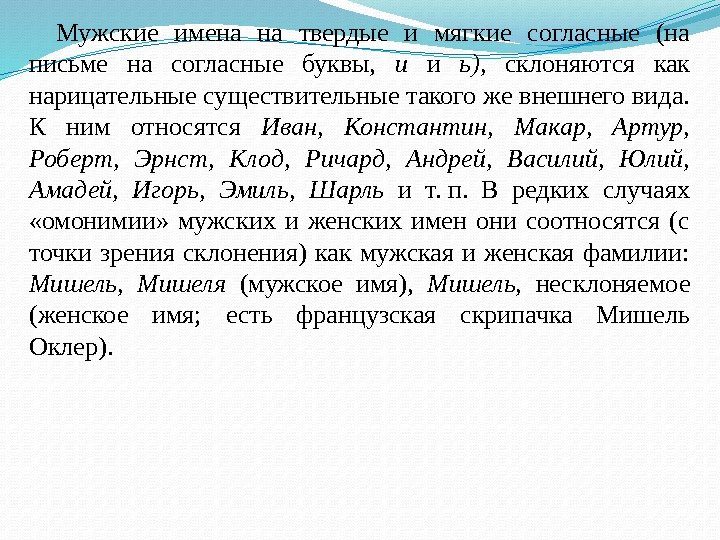 Мужские имена на твердые и мягкие согласные (на письме на согласные буквы, и и ь), склоняются как нарицательные существительные такого же внешнего вида. К ним относятся Иван, Константин, Макар, Артур, Роберт, Эрнст, Клод, Ричард, Андрей, Василий, Юлий, Амадей, Игорь, Эмиль, Шарль и т. п. В редких случаях «омонимии» мужских и женских имен они соотносятся (с точки зрения склонения) как мужская и женская фамилии: Мишель, Мишеля (мужское имя), Мишель, несклоняемое (женское имя; есть французская скрипачка Мишель Оклер).